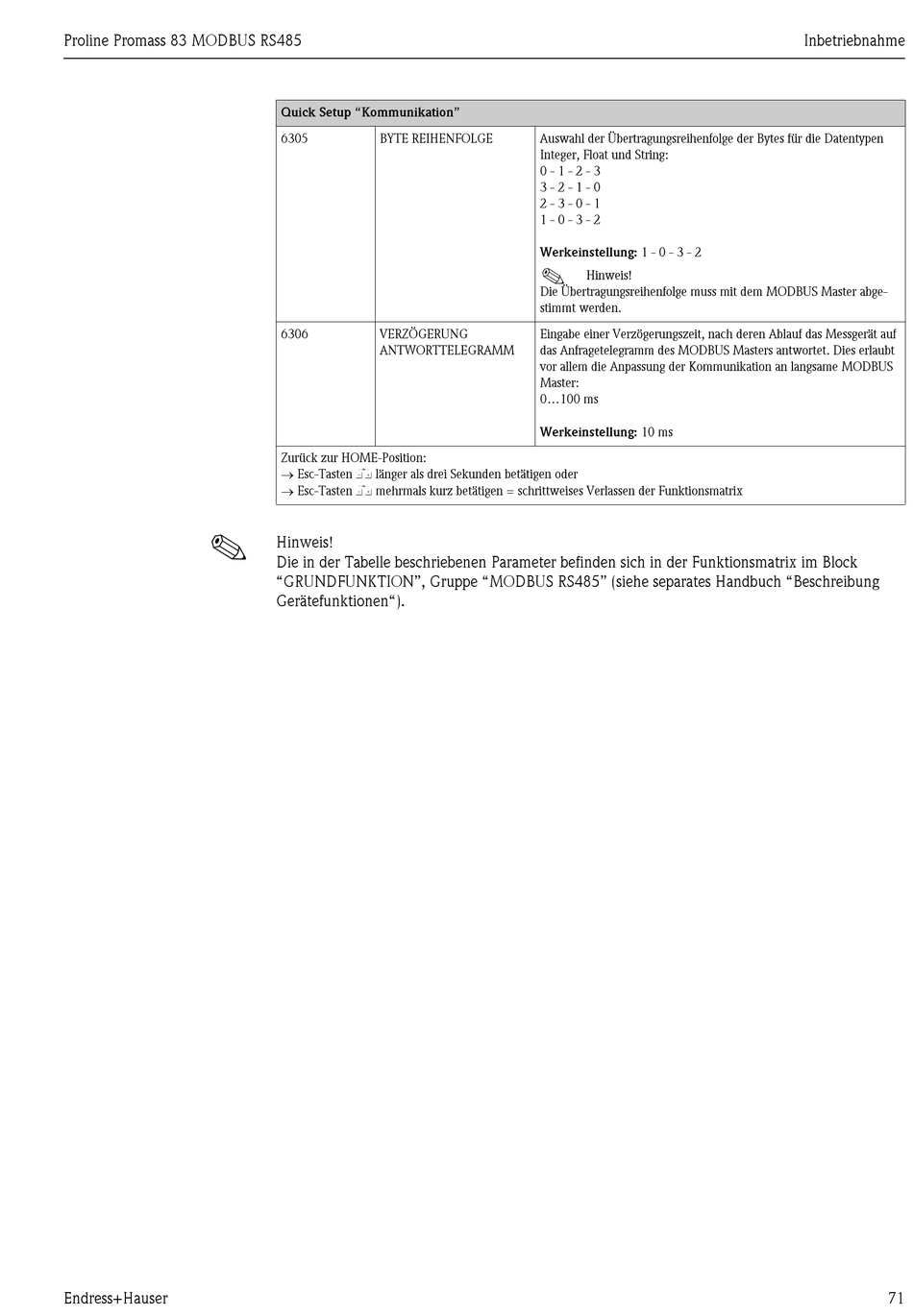 Proline Promass 83 MODBUS RS485

Inbetriebnahme

| Quick Setup “Kommunikation” | | |
|---|---|---|
| 6305 | BYTE REIHENFOLGE | Auswahl der Übertragungsreihenfolge der Bytes für die Datentypen Integer, Float und String: 0 - 1 - 2 - 3 3 - 2 - 1 - 0 2 - 3 - 0 - 1 1 - 0 - 3 - 2 **Werkeinstellung:** 1 - 0 - 3 - 2 Hinweis! Die Übertragungsreihenfolge muss mit dem MODBUS Master abgestimmt werden. |
| 6306 | VERZÖGERUNG ANTWORTTELEGRAMM | Eingabe einer Verzögerungszeit, nach deren Ablauf das Messgerät auf das Anfragetelegramm des MODBUS Masters antwortet. Dies erlaubt vor allem die Anpassung der Kommunikation an langsame MODBUS Master: 0…100 ms **Werkeinstellung:** 10 ms |
| Zurück zur HOME-Position: → Esc-Tasten länger als drei Sekunden betätigen oder → Esc-Tasten mehrmals kurz betätigen = schrittweises Verlassen der Funktionsmatrix | | |

Hinweis!
Die in der Tabelle beschriebenen Parameter befinden sich in der Funktionsmatrix im Block “GRUNDFUNKTION”, Gruppe “MODBUS RS485” (siehe separates Handbuch “Beschreibung Gerätefunktionen“).

Endress+Hauser

71